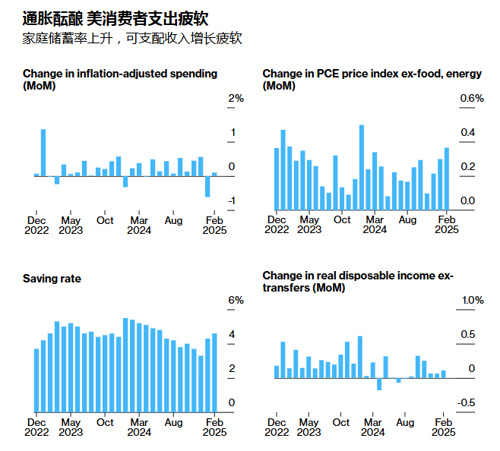 通胀酝酿 美消费者支出疲软
家庭储蓄率上升，可支配收入增长疲软

Change in inflation-adjusted spending (MoM)

2%
1
0
-1

Dec 2022 May 2023 Oct Mar 2024 Aug Feb 2025

Change in PCE price index ex-food, energy (MoM)

0.6%
0.4
0.2
0.0

Dec 2022 May 2023 Oct Mar 2024 Aug Feb 2025

Saving rate

6%
4
2
0

Dec 2022 May 2023 Oct Mar 2024 Aug Feb 2025

Change in real disposable income ex-transfers (MoM)

1.0%
0.5
0
-0.5

Dec 2022 May 2023 Oct Mar 2024 Aug Feb 2025